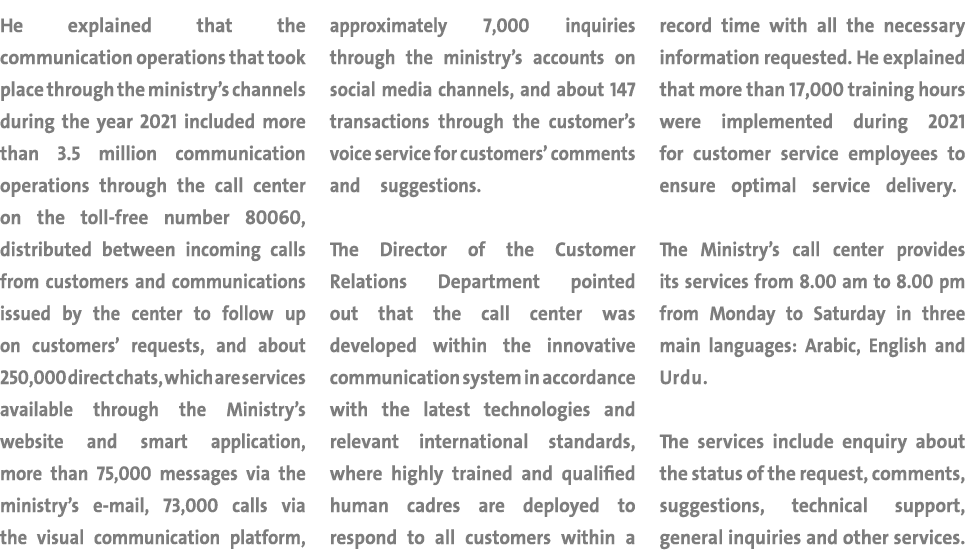 He explained that the communication operations that took place through the ministry's channels during the year 2021 included more than 3.5 million communication operations through the call center on the toll-free number 80060, distributed between incoming calls from customers and communications issued by the center to follow up on customers' requests, and about 250,000 direct chats, which are services available through the Ministry's website and smart application, more than 75,000 messages via the ministry's e-mail, 73,000 calls via the visual communication platform, approximately 7,000 inquiries through the ministry's accounts on social media channels, and about 147 transactions through the customer's voice service for customers' comments and suggestions.

The Director of the Customer Relations Department pointed out that the call center was developed within the innovative communication system in accordance with the latest technologies and relevant international standards, where highly trained and qualified human cadres are deployed to respond to all customers within a record time with all the necessary information requested. He explained that more than 17,000 training hours were implemented during 2021 for customer service employees to ensure optimal service delivery.

The Ministry's call center provides its services from 8.00 am to 8.00 pm from Monday to Saturday in three main languages: Arabic, English and Urdu.

The services include enquiry about the status of the request, comments, suggestions, technical support, general inquiries and other services.